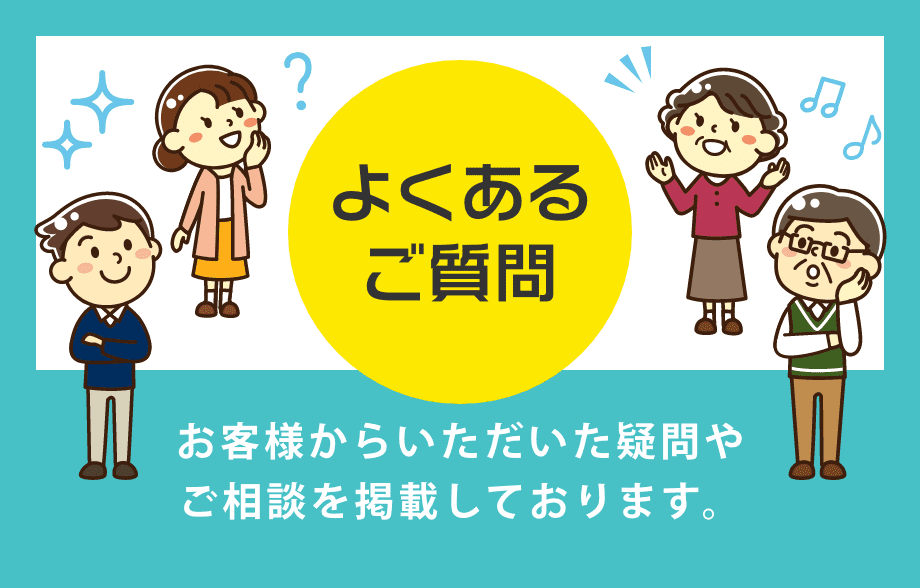 ?

よくある
ご質問

お客様からいただいた疑問や
ご相談を掲載しております。